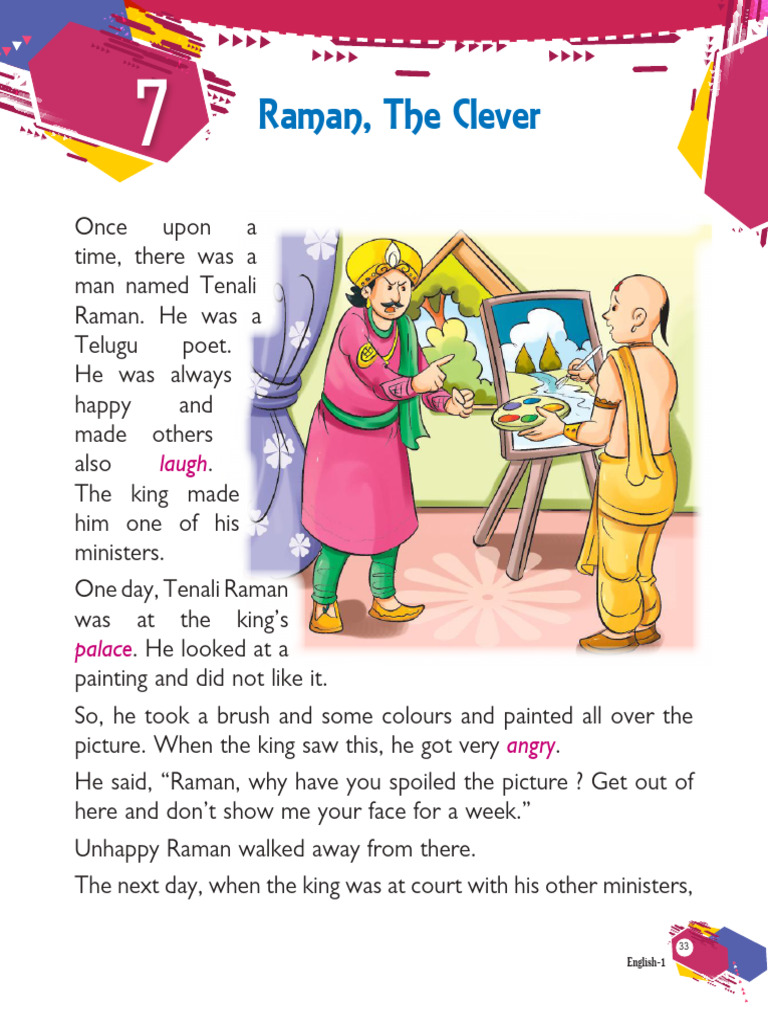 7

Raman, The Clever

Once upon a time, there was a man named Tenali Raman. He was a Telugu poet. He was always happy and made others also laugh. The king made him one of his ministers.

One day, Tenali Raman was at the king's palace. He looked at a painting and did not like it.

So, he took a brush and some colours and painted all over the picture. When the king saw this, he got very angry.

He said, "Raman, why have you spoiled the picture ? Get out of here and don't show me your face for a week."

Unhappy Raman walked away from there.

The next day, when the king was at court with his other ministers,

English-1 33